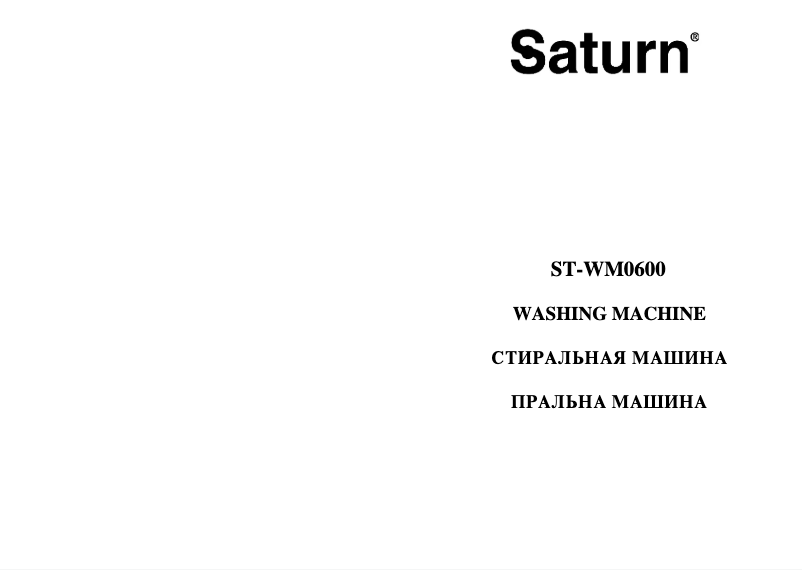 Saturn®

ST-WM0600

WASHING MACHINE

СТИРАЛЬНАЯ МАШИНА

ПРАЛЬНА МАШИНА